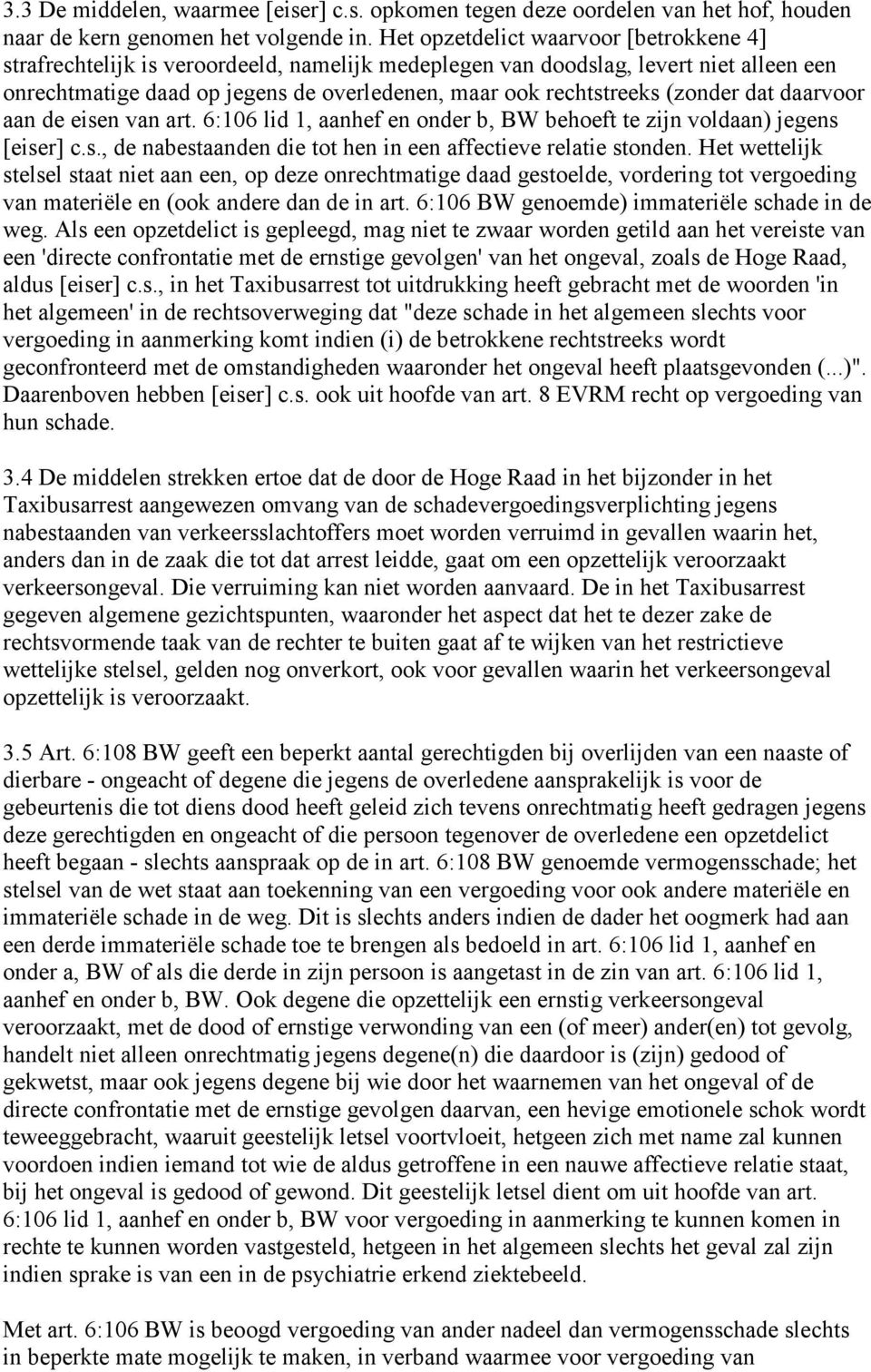 3.3 De middelen, waarmee [eiser] c.s. opkomen tegen deze oordelen van het hof, houden naar de kern genomen het volgende in. Het opzetdelict waarvoor [betrokkene 4] strafrechtelijk is veroordeeld, namelijk medeplegen van doodslag, levert niet alleen een onrechtmatige daad op jegens de overledenen, maar ook rechtstreeks (zonder dat daarvoor aan de eisen van art. 6:106 lid 1, aanhef en onder b, BW behoeft te zijn voldaan) jegens [eiser] c.s., de nabestaanden die tot hen in een affectieve relatie stonden. Het wettelijk stelsel staat niet aan een, op deze onrechtmatige daad gestoelde, vordering tot vergoeding van materiële en (ook andere dan de in art. 6:106 BW genoemde) immateriële schade in de weg. Als een opzetdelict is gepleegd, mag niet te zwaar worden getild aan het vereiste van een 'directe confrontatie met de ernstige gevolgen' van het ongeval, zoals de Hoge Raad, aldus [eiser] c.s., in het Taxibusarrest tot uitdrukking heeft gebracht met de woorden 'in het algemeen' in de rechtsoverweging dat "deze schade in het algemeen slechts voor vergoeding in aanmerking komt indien (i) de betrokkene rechtstreeks wordt geconfronteerd met de omstandigheden waaronder het ongeval heeft plaatsgevonden (...)". Daarenboven hebben [eiser] c.s. ook uit hoofde van art. 8 EVRM recht op vergoeding van hun schade.

3.4 De middelen strekken ertoe dat de door de Hoge Raad in het bijzonder in het Taxibusarrest aangewezen omvang van de schadevergoedingsverplichting jegens nabestaanden van verkeersslachtoffers moet worden verruimd in gevallen waarin het, anders dan in de zaak die tot dat arrest leidde, gaat om een opzettelijk veroorzaakt verkeersongeval. Die verruiming kan niet worden aanvaard. De in het Taxibusarrest gegeven algemene gezichtspunten, waaronder het aspect dat het te dezer zake de rechtsvormende taak van de rechter te buiten gaat af te wijken van het restrictieve wettelijke stelsel, gelden nog onverkort, ook voor gevallen waarin het verkeersongeval opzettelijk is veroorzaakt.

3.5 Art. 6:108 BW geeft een beperkt aantal gerechtigden bij overlijden van een naaste of dierbare - ongeacht of degene die jegens de overledene aansprakelijk is voor de gebeurtenis die tot diens dood heeft geleid zich tevens onrechtmatig heeft gedragen jegens deze gerechtigden en ongeacht of die persoon tegenover de overledene een opzetdelict heeft begaan - slechts aanspraak op de in art. 6:108 BW genoemde vermogensschade; het stelsel van de wet staat aan toekenning van een vergoeding voor ook andere materiële en immateriële schade in de weg. Dit is slechts anders indien de dader het oogmerk had aan een derde immateriële schade toe te brengen als bedoeld in art. 6:106 lid 1, aanhef en onder a, BW of als die derde in zijn persoon is aangetast in de zin van art. 6:106 lid 1, aanhef en onder b, BW. Ook degene die opzettelijk een ernstig verkeersongeval veroorzaakt, met de dood of ernstige verwonding van een (of meer) ander(en) tot gevolg, handelt niet alleen onrechtmatig jegens degene(n) die daardoor is (zijn) gedood of gekwetst, maar ook jegens degene bij wie door het waarnemen van het ongeval of de directe confrontatie met de ernstige gevolgen daarvan, een hevige emotionele schok wordt teweeggebracht, waaruit geestelijk letsel voortvloeit, hetgeen zich met name zal kunnen voordoen indien iemand tot wie de aldus getroffene in een nauwe affectieve relatie staat, bij het ongeval is gedood of gewond. Dit geestelijk letsel dient om uit hoofde van art. 6:106 lid 1, aanhef en onder b, BW voor vergoeding in aanmerking te kunnen komen in rechte te kunnen worden vastgesteld, hetgeen in het algemeen slechts het geval zal zijn indien sprake is van een in de psychiatrie erkend ziektebeeld.

Met art. 6:106 BW is beoogd vergoeding van ander nadeel dan vermogensschade slechts in beperkte mate mogelijk te maken, in verband waarmee voor vergoeding van